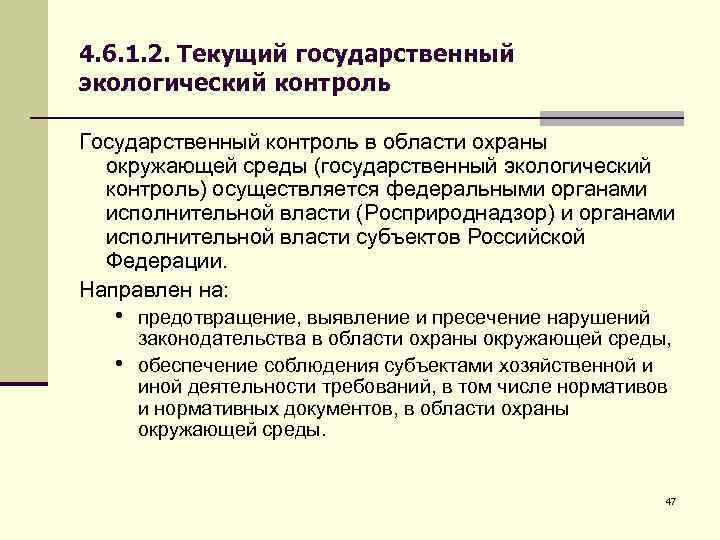 4.6.1.2. Текущий государственный экологический контроль

Государственный контроль в области охраны окружающей среды (государственный экологический контроль) осуществляется федеральными органами исполнительной власти (Росприроднадзор) и органами исполнительной власти субъектов Российской Федерации.

Направлен на:

• предотвращение, выявление и пресечение нарушений законодательства в области охраны окружающей среды,

• обеспечение соблюдения субъектами хозяйственной и иной деятельности требований, в том числе нормативов и нормативных документов, в области охраны окружающей среды.

47